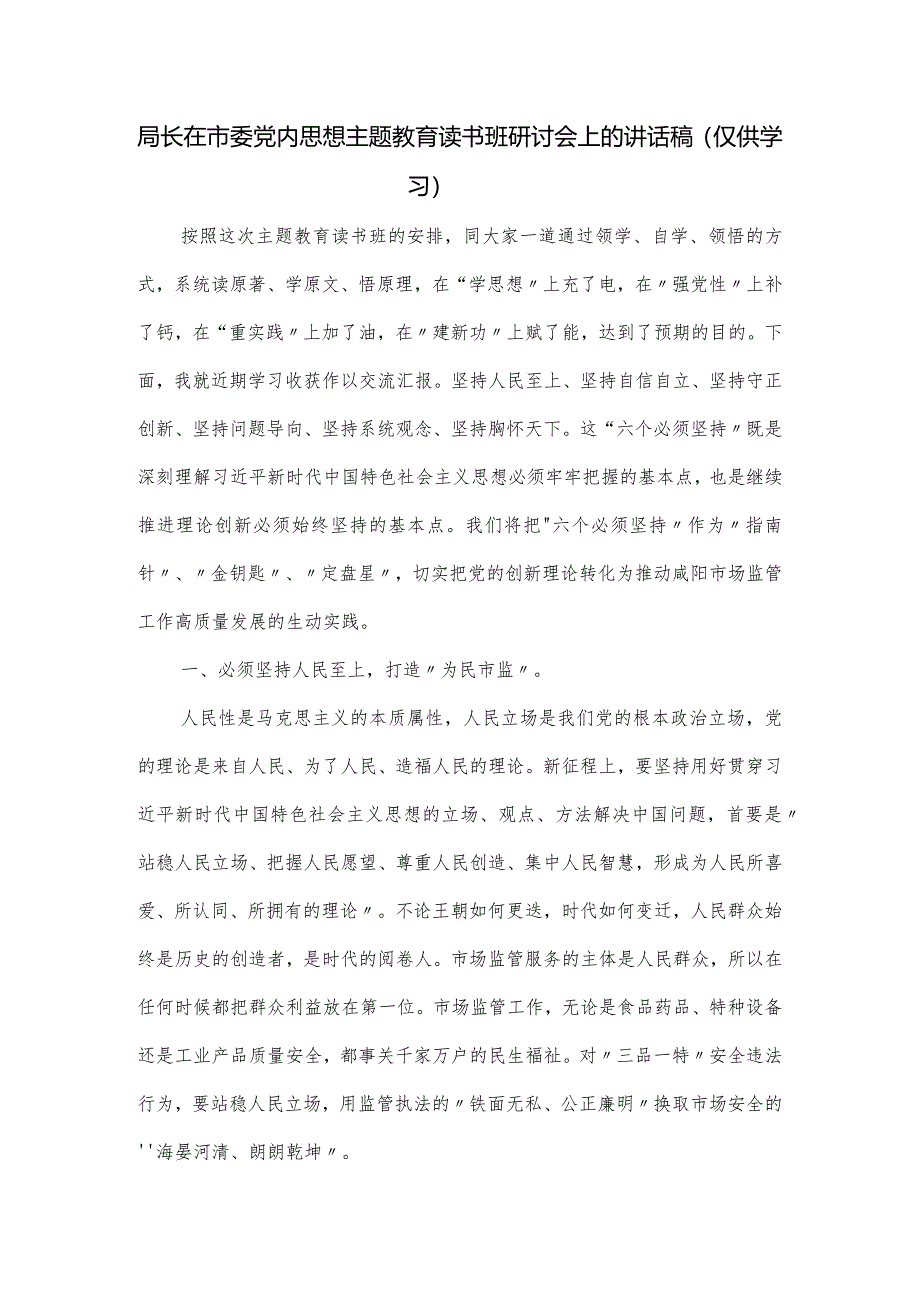 局长在市委党内思想主题教育读书班研讨会上的讲话稿（仅供学习）

按照这次主题教育读书班的安排，同大家一道通过领学、自学、领悟的方式，系统读原著、学原文、悟原理，在“学思想〃上充了电，在〃强党性〃上补了钙，在“重实践〃上加了油，在〃建新功〃上赋了能，达到了预期的目的。下面，我就近期学习收获作以交流汇报。坚持人民至上、坚持自信自立、坚持守正创新、坚持问题导向、坚持系统观念、坚持胸怀天下。这“六个必须坚持〃既是深刻理解习近平新时代中国特色社会主义思想必须牢牢把握的基本点，也是继续推进理论创新必须始终坚持的基本点。我们将把"六个必须坚持〃作为〃指南针〃、〃金钥匙〃、〃定盘星〃，切实把党的创新理论转化为推动咸阳市场监管工作高质量发展的生动实践。

一、必须坚持人民至上，打造〃为民市监〃。

人民性是马克思主义的本质属性，人民立场是我们党的根本政治立场，党的理论是来自人民、为了人民、造福人民的理论。新征程上，要坚持用好贯穿习近平新时代中国特色社会主义思想的立场、观点、方法解决中国问题，首要是〃站稳人民立场、把握人民愿望、尊重人民创造、集中人民智慧，形成为人民所喜爱、所认同、所拥有的理论〃。不论王朝如何更迭，时代如何变迁，人民群众始终是历史的创造者，是时代的阅卷人。市场监管服务的主体是人民群众，所以在任何时候都把群众利益放在第一位。市场监管工作，无论是食品药品、特种设备还是工业产品质量安全，都事关千家万户的民生福祉。对〃三品一特〃安全违法行为，要站稳人民立场，用监管执法的〃铁面无私、公正廉明〃换取市场安全的''海晏河清、朗朗乾坤〃。